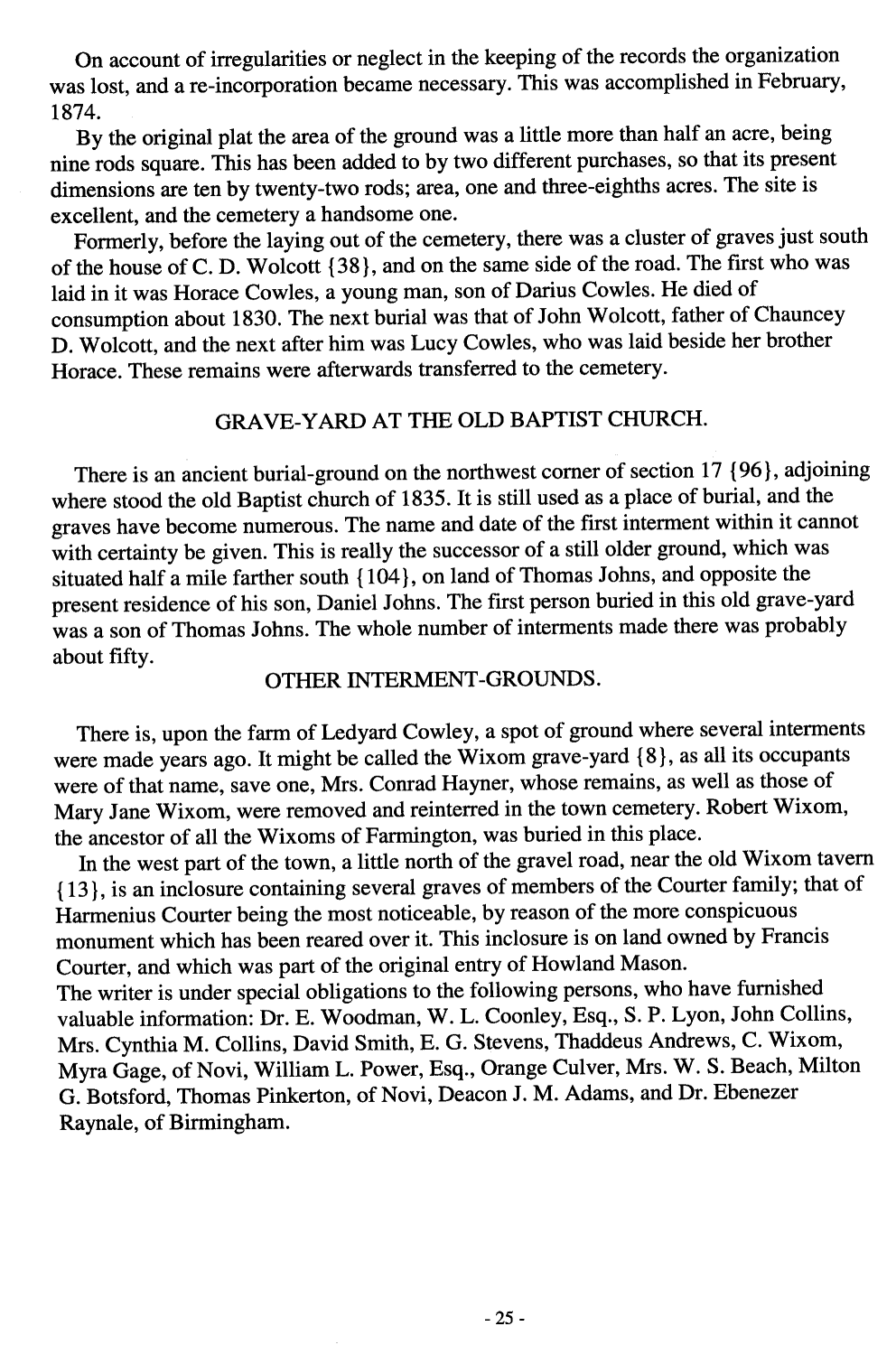 On account of irregularities or neglect in the keeping of the records the organization was lost, and a re-incorporation became necessary. This was accomplished in February, 1874.

By the original plat the area of the ground was a little more than half an acre, being nine rods square. This has been added to by two different purchases, so that its present dimensions are ten by twenty-two rods; area, one and three-eighths acres. The site is excellent, and the cemetery a handsome one.

Formerly, before the laying out of the cemetery, there was a cluster of graves just south of the house of C. D. Wolcott {38}, and on the same side of the road. The first who was laid in it was Horace Cowles, a young man, son of Darius Cowles. He died of consumption about 1830. The next burial was that of John Wolcott, father of Chauncey D. Wolcott, and the next after him was Lucy Cowles, who was laid beside her brother Horace. These remains were afterwards transferred to the cemetery.

GRAVE-YARD AT THE OLD BAPTIST CHURCH.

There is an ancient burial-ground on the northwest corner of section 17 {96}, adjoining where stood the old Baptist church of 1835. It is still used as a place of burial, and the graves have become numerous. The name and date of the first interment within it cannot with certainty be given. This is really the successor of a still older ground, which was situated half a mile farther south {104}, on land of Thomas Johns, and opposite the present residence of his son, Daniel Johns. The first person buried in this old grave-yard was a son of Thomas Johns. The whole number of interments made there was probably about fifty.

OTHER INTERMENT-GROUNDS.

There is, upon the farm of Ledyard Cowley, a spot of ground where several interments were made years ago. It might be called the Wixom grave-yard {8}, as all its occupants were of that name, save one, Mrs. Conrad Hayner, whose remains, as well as those of Mary Jane Wixom, were removed and reinterred in the town cemetery. Robert Wixom, the ancestor of all the Wixoms of Farmington, was buried in this place.

In the west part of the town, a little north of the gravel road, near the old Wixom tavern {13}, is an inclosure containing several graves of members of the Courter family; that of Harmenius Courter being the most noticeable, by reason of the more conspicuous monument which has been reared over it. This inclosure is on land owned by Francis Courter, and which was part of the original entry of Howland Mason.
The writer is under special obligations to the following persons, who have furnished valuable information: Dr. E. Woodman, W. L. Coonley, Esq., S. P. Lyon, John Collins, Mrs. Cynthia M. Collins, David Smith, E. G. Stevens, Thaddeus Andrews, C. Wixom, Myra Gage, of Novi, William L. Power, Esq., Orange Culver, Mrs. W. S. Beach, Milton G. Botsford, Thomas Pinkerton, of Novi, Deacon J. M. Adams, and Dr. Ebenezer Raynale, of Birmingham.

- 25 -